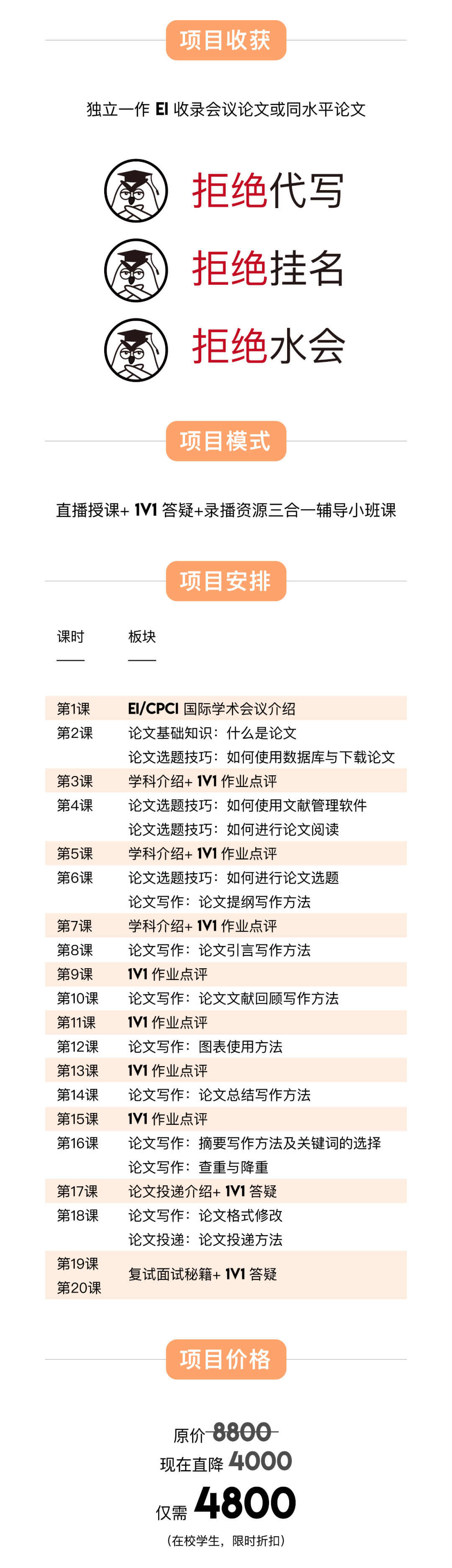 项目收获

独立一作 EI 收录会议论文或同水平论文

拒绝代写

拒绝挂名

拒绝水会

项目模式

直播授课+ 1V1 答疑+录播资源三合一辅导小班课

项目安排

| 课时 | 板块 |
|---|---|
| 第1课 | EI/CPCI 国际学术会议介绍 |
| 第2课 | 论文基础知识：什么是论文<br>论文选题技巧：如何使用数据库与下载论文 |
| 第3课 | 学科介绍+ 1V1 作业点评 |
| 第4课 | 论文选题技巧：如何使用文献管理软件<br>论文选题技巧：如何进行论文阅读 |
| 第5课 | 学科介绍+ 1V1 作业点评 |
| 第6课 | 论文选题技巧：如何进行论文选题<br>论文写作：论文提纲写作方法 |
| 第7课 | 学科介绍+ 1V1 作业点评 |
| 第8课 | 论文写作：论文引言写作方法 |
| 第9课 | 1V1 作业点评 |
| 第10课 | 论文写作：论文文献回顾写作方法 |
| 第11课 | 1V1 作业点评 |
| 第12课 | 论文写作：图表使用方法 |
| 第13课 | 1V1 作业点评 |
| 第14课 | 论文写作：论文总结写作方法 |
| 第15课 | 1V1 作业点评 |
| 第16课 | 论文写作：摘要写作方法及关键词的选择<br>论文写作：查重与降重 |
| 第17课 | 论文投递介绍+ 1V1 答疑 |
| 第18课 | 论文写作：论文格式修改<br>论文投递：论文投递方法 |
| 第19课<br>第20课 | 复试面试秘籍+ 1V1 答疑 |

项目价格

原价 8800

现在直降 4000

仅需 4800

（在校学生，限时折扣）